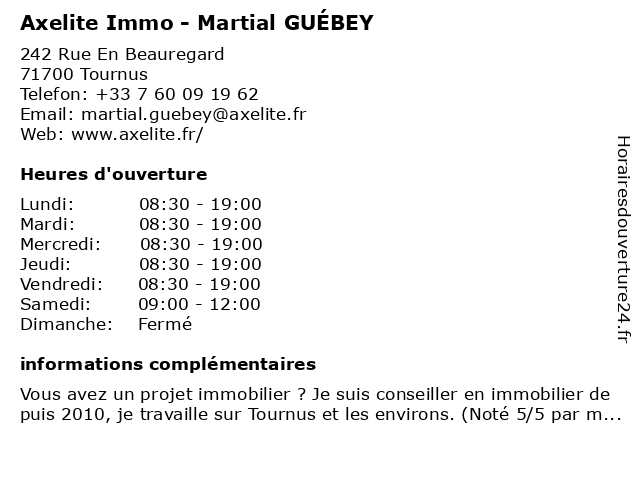 Axelite Immo - Martial GUÉBEY

242 Rue En Beauregard
71700 Tournus
Telefon: +33 7 60 09 19 62
Email: martial.guebey@axelite.fr
Web: www.axelite.fr/

Heures d'ouverture

| Lundi: | 08:30 - 19:00 |
|---|---|
| Mardi: | 08:30 - 19:00 |
| Mercredi: | 08:30 - 19:00 |
| Jeudi: | 08:30 - 19:00 |
| Vendredi: | 08:30 - 19:00 |
| Samedi: | 09:00 - 12:00 |
| Dimanche: | Fermé |

informations complémentaires

Vous avez un projet immobilier ? Je suis conseiller en immobilier de puis 2010, je travaille sur Tournus et les environs. (Noté 5/5 par m...

Horairesdouverture24.fr